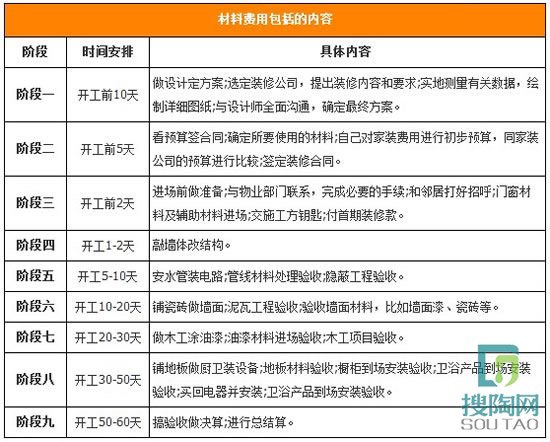 材料费用包括的内容

| 阶段 | 时间安排 | 具体内容 |
|---|---|---|
| 阶段一 | 开工前10天 | 做设计定方案;选定装修公司，提出装修内容和要求;实地测量有关数据，绘制详细图纸;与设计师全面沟通，确定最终方案。 |
| 阶段二 | 开工前5天 | 看预算签合同;确定所要使用的材料;自己对家装费用进行初步预算，同家装公司的预算进行比较;签定装修合同。 |
| 阶段三 | 开工前2天 | 进场前做准备;与物业部门联系，完成必要的手续;和邻居打好招呼;门窗材料及辅助材料进场;交施工方钥匙;付首期装修款。 |
| 阶段四 | 开工1-2天 | 敲墙体改结构。 |
| 阶段五 | 开工5-10天 | 安水管装电路;管线材料处理验收;隐蔽工程验收。 |
| 阶段六 | 开工10-20天 | 铺瓷砖做墙面;泥瓦工程验收;验收墙面材料，比如墙面漆、瓷砖等。 |
| 阶段七 | 开工20-30天 | 做木工涂油漆;油漆材料进场验收;木工项目验收。 |
| 阶段八 | 开工30-50天 | 铺地板做厨卫装设备;地板材料验收;橱柜到场安装验收;卫浴产品到场安装验收;买回电器并安装;卫浴产品到场安装验收。 |
| 阶段九 | 开工50-60天 | 搞验收做决算;进行总结算。 |

搜陶网
SOUTAO